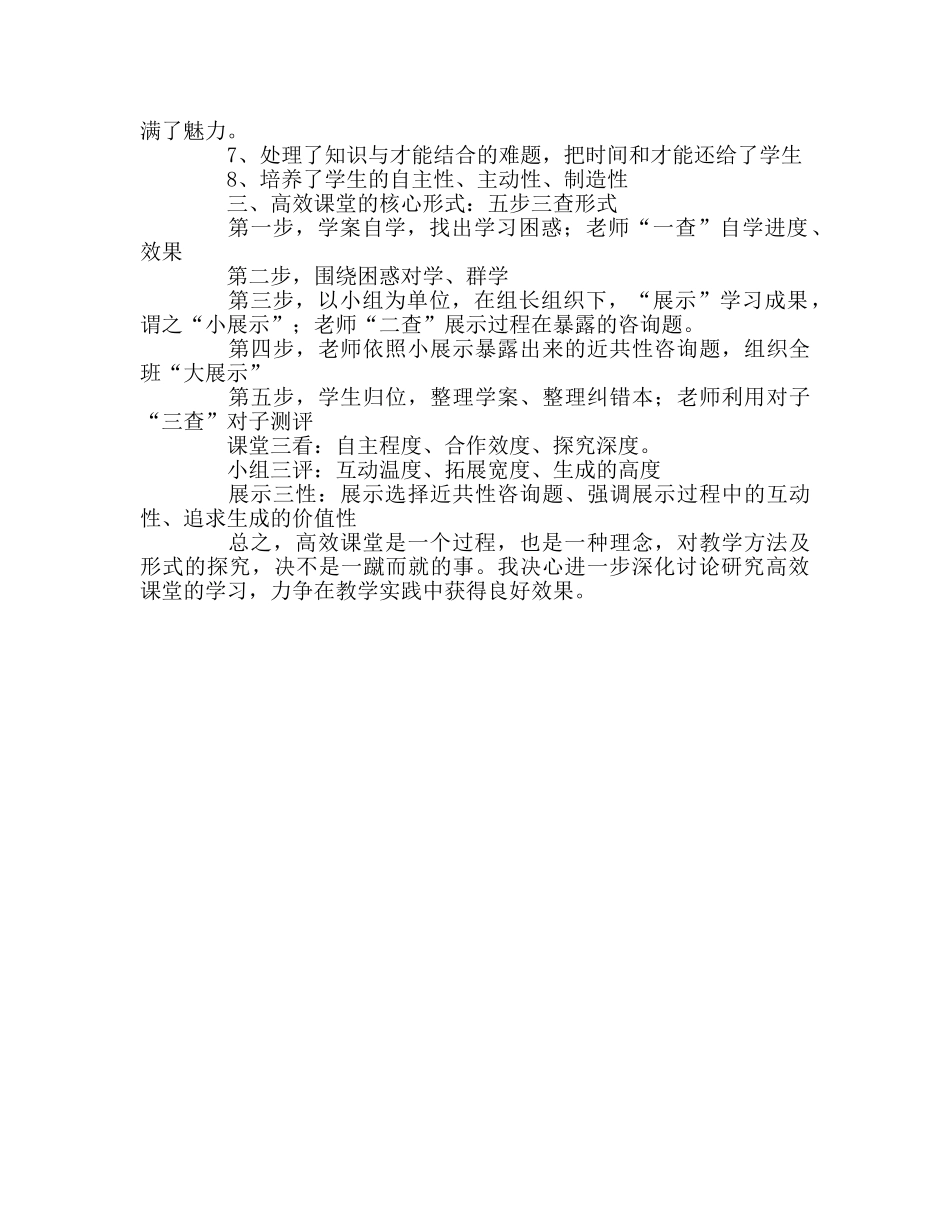 满了魅力。

7、处理了知识与才能结合的难题，把时间和才能还给了学生

8、培养了学生的自主性、主动性、制造性

三、高效课堂的核心形式：五步三查形式

第一步，学案自学，找出学习困惑；老师“一查”自学进度、效果

第二步，围绕困惑对学、群学

第三步，以小组为单位，在组长组织下，“展示”学习成果，谓之“小展示”；老师“二查”展示过程在暴露的咨询题。

第四步，老师依照小展示暴露出来的近共性咨询题，组织全班“大展示”

第五步，学生归位，整理学案、整理纠错本；老师利用对子“三查”对子测评

课堂三看：自主程度、合作效度、探究深度。

小组三评：互动温度、拓展宽度、生成的高度

展示三性：展示选择近共性咨询题、强调展示过程中的互动性、追求生成的价值性

总之，高效课堂是一个过程，也是一种理念，对教学方法及形式的探究，决不是一蹴而就的事。我决心进一步深化讨论研究高效课堂的学习，力争在教学实践中获得良好效果。